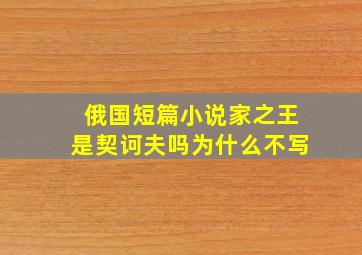 俄国短篇小说家之王
是契诃夫吗为什么不写